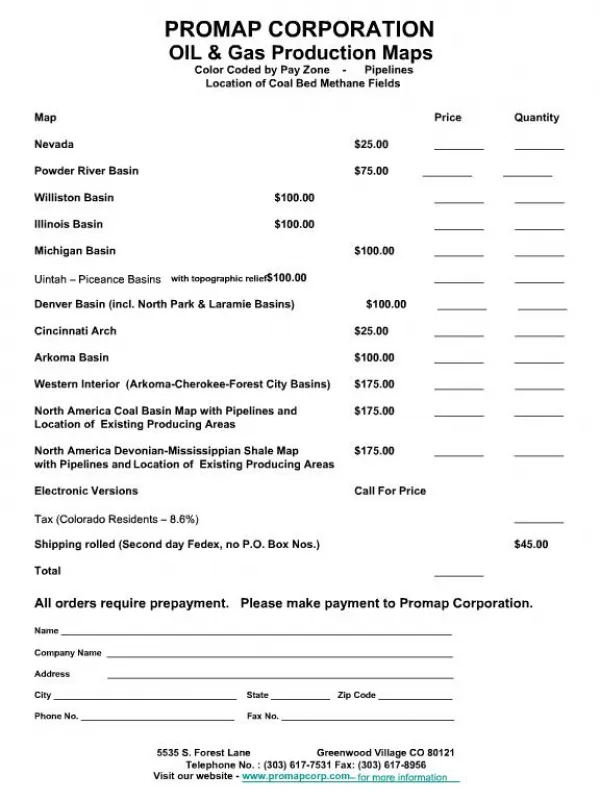 PROMAP CORPORATION
OIL & Gas Production Maps
Color Coded by Pay Zone - Pipelines
Location of Coal Bed Methane Fields

Map Price Quantity

Nevada $25.00 ________ ________

Powder River Basin $75.00 ________ ________

Williston Basin $100.00 ________ ________

Illinois Basin $100.00 ________ ________

Michigan Basin $100.00 ________ ________

Uintah – Piceance Basins with topographic relief $100.00 ________ ________

Denver Basin (incl. North Park & Laramie Basins) $100.00 ________ ________

Cincinnati Arch $25.00 ________ ________

Arkoma Basin $100.00 ________ ________

Western Interior (Arkoma-Cherokee-Forest City Basins) $175.00 ________ ________

North America Coal Basin Map with Pipelines and Location of Existing Producing Areas $175.00 ________ ________

North America Devonian-Mississippian Shale Map with Pipelines and Location of Existing Producing Areas $175.00 ________ ________

Electronic Versions Call For Price

Tax (Colorado Residents – 8.6%) ________

Shipping rolled (Second day Fedex, no P.O. Box Nos.) $45.00

Total ________

All orders require prepayment. Please make payment to Promap Corporation.

Name ________

Company Name ________

Address ________

City ________ State ________ Zip Code ________

Phone No. ________ Fax No. ________

5535 S. Forest Lane Greenwood Village CO 80121
Telephone No. : (303) 617-7531 Fax: (303) 617-8956
Visit our website - www.promapcorp.com – for more information